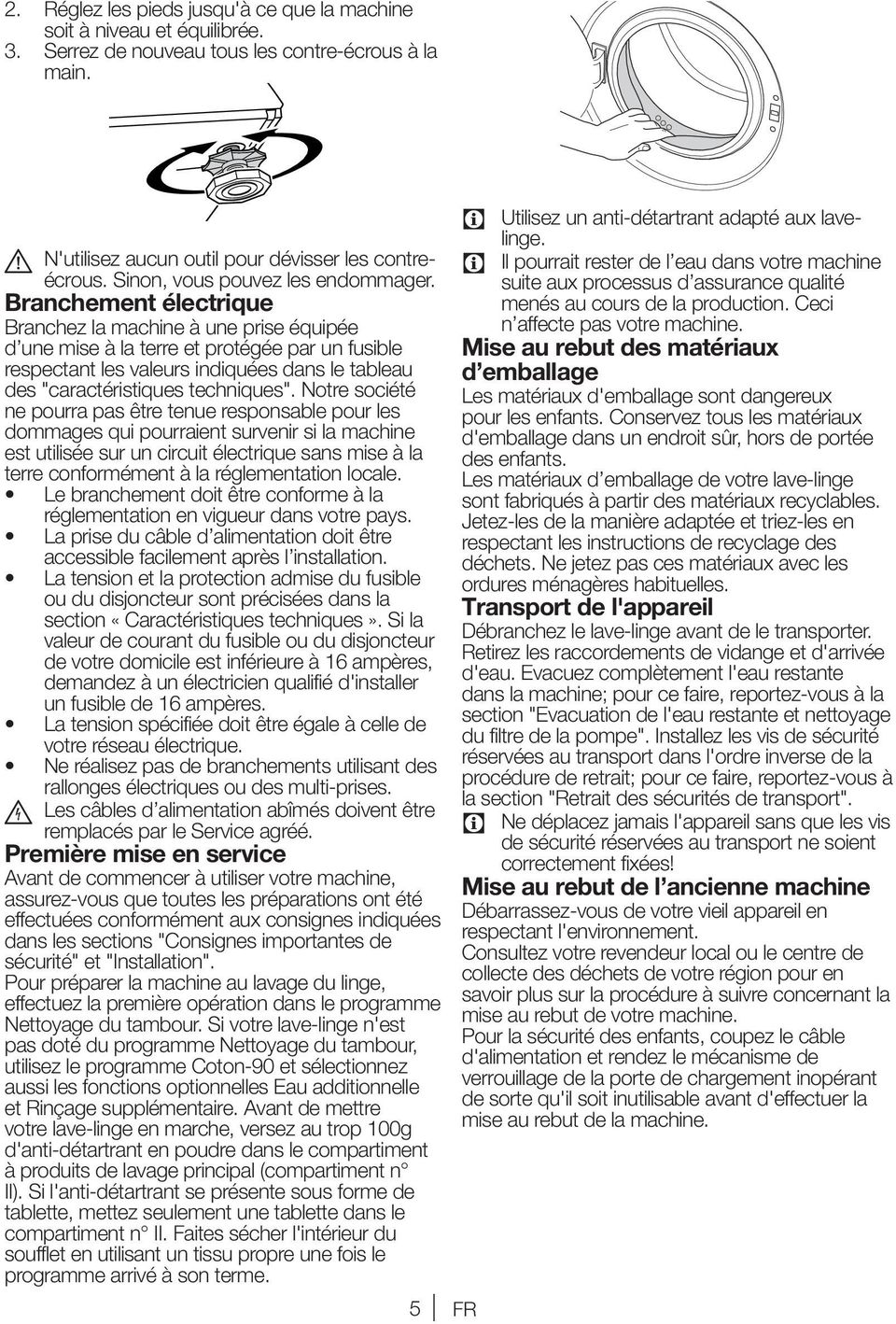 2. Réglez les pieds jusqu'à ce que la machine soit à niveau et équilibrée.
3. Serrez de nouveau tous les contre-écrous à la main.

N'utilisez aucun outil pour dévisser les contre-écrous. Sinon, vous pouvez les endommager.

Branchement électrique

Branchez la machine à une prise équipée d'une mise à la terre et protégée par un fusible respectant les valeurs indiquées dans le tableau des "caractéristiques techniques". Notre société ne pourra pas être tenue responsable pour les dommages qui pourraient survenir si la machine est utilisée sur un circuit électrique sans mise à la terre conformément à la réglementation locale.

• Le branchement doit être conforme à la réglementation en vigueur dans votre pays.
• La prise du câble d'alimentation doit être accessible facilement après l'installation.
• La tension et la protection admise du fusible ou du disjoncteur sont précisées dans la section «Caractéristiques techniques». Si la valeur de courant du fusible ou du disjoncteur de votre domicile est inférieure à 16 ampères, demandez à un électricien qualifié d'installer un fusible de 16 ampères.
• La tension spécifiée doit être égale à celle de votre réseau électrique.
• Ne réalisez pas de branchements utilisant des rallonges électriques ou des multi-prises.

Les câbles d'alimentation abîmés doivent être remplacés par le Service agréé.

Première mise en service

Avant de commencer à utiliser votre machine, assurez-vous que toutes les préparations ont été effectuées conformément aux consignes indiquées dans les sections "Consignes importantes de sécurité" et "Installation".

Pour préparer la machine au lavage du linge, effectuez la première opération dans le programme Nettoyage du tambour. Si votre lave-linge n'est pas doté du programme Nettoyage du tambour, utilisez le programme Coton-90 et sélectionnez aussi les fonctions optionnelles Eau additionnelle et Rinçage supplémentaire. Avant de mettre votre lave-linge en marche, versez au trop 100g d'anti-détartrant en poudre dans le compartiment à produits de lavage principal (compartiment n° II). Si l'anti-détartrant se présente sous forme de tablette, mettez seulement une tablette dans le compartiment n° II. Faites sécher l'intérieur du soufflet en utilisant un tissu propre une fois le programme arrivé à son terme.

Utilisez un anti-détartrant adapté aux lave-linge.

Il pourrait rester de l'eau dans votre machine suite aux processus d'assurance qualité menés au cours de la production. Ceci n'affecte pas votre machine.

Mise au rebut des matériaux d'emballage

Les matériaux d'emballage sont dangereux pour les enfants. Conservez tous les matériaux d'emballage dans un endroit sûr, hors de portée des enfants.

Les matériaux d'emballage de votre lave-linge sont fabriqués à partir des matériaux recyclables. Jetez-les de la manière adaptée et triez-les en respectant les instructions de recyclage des déchets. Ne jetez pas ces matériaux avec les ordures ménagères habituelles.

Transport de l'appareil

Débranchez le lave-linge avant de le transporter. Retirez les raccordements de vidange et d'arrivée d'eau. Evacuez complètement l'eau restante dans la machine; pour ce faire, reportez-vous à la section "Evacuation de l'eau restante et nettoyage du filtre de la pompe". Installez les vis de sécurité réservées au transport dans l'ordre inverse de la procédure de retrait; pour ce faire, reportez-vous à la section "Retrait des sécurités de transport".

Ne déplacez jamais l'appareil sans que les vis de sécurité réservées au transport ne soient correctement fixées!

Mise au rebut de l'ancienne machine

Débarrassez-vous de votre vieil appareil en respectant l'environnement.

Consultez votre revendeur local ou le centre de collecte des déchets de votre région pour en savoir plus sur la procédure à suivre concernant la mise au rebut de votre machine.

Pour la sécurité des enfants, coupez le câble d'alimentation et rendez le mécanisme de verrouillage de la porte de chargement inopérant de sorte qu'il soit inutilisable avant d'effectuer la mise au rebut de la machine.

5 FR